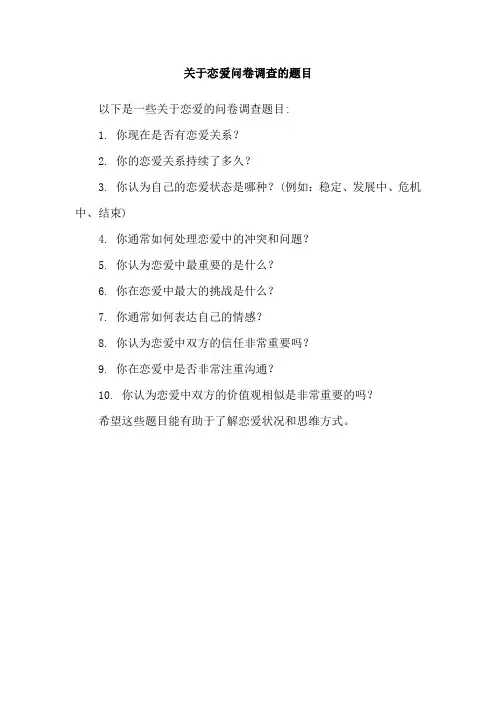 关于恋爱问卷调查的题目

以下是一些关于恋爱的问卷调查题目:

1. 你现在是否有恋爱关系?

2. 你的恋爱关系持续了多久?

3. 你认为自己的恋爱状态是哪种?(例如:稳定、发展中、危机中、结束)

4. 你通常如何处理恋爱中的冲突和问题?

5. 你认为恋爱中最重要的是什么?

6. 你在恋爱中最大的挑战是什么?

7. 你通常如何表达自己的情感?

8. 你认为恋爱中双方的信任非常重要吗?

9. 你在恋爱中是否非常注重沟通?

10. 你认为恋爱中双方的价值观相似是非常重要的吗?

希望这些题目能有助于了解恋爱状况和思维方式。